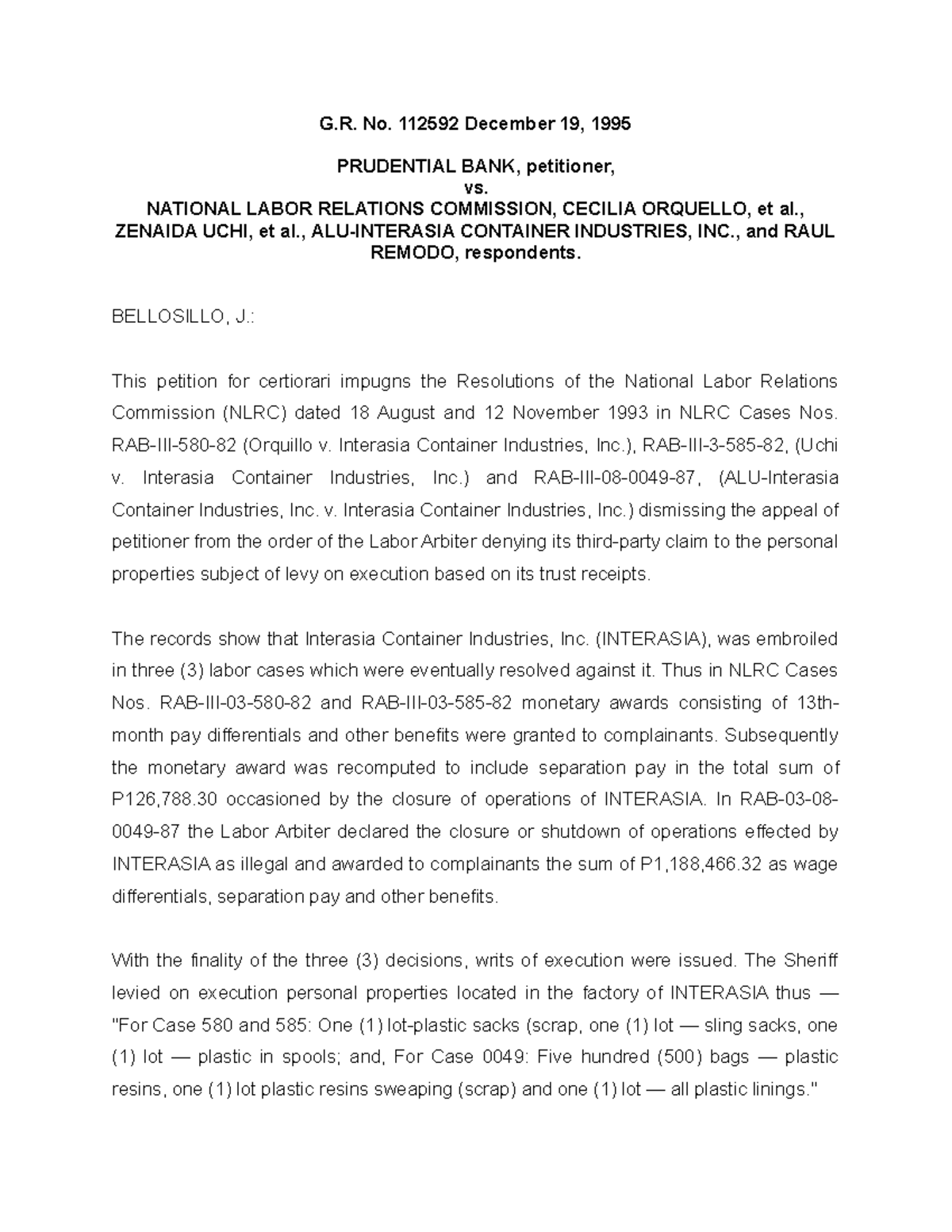 G.R. No. 112592 December 19, 1995

PRUDENTIAL BANK, petitioner,
vs.
NATIONAL LABOR RELATIONS COMMISSION, CECILIA ORQUELLO, et al., ZENAIDA UCHI, et al., ALU-INTERASIA CONTAINER INDUSTRIES, INC., and RAUL REMODO, respondents.

BELLOSILLO, J.:

This petition for certiorari impugns the Resolutions of the National Labor Relations Commission (NLRC) dated 18 August and 12 November 1993 in NLRC Cases Nos. RAB-III-580-82 (Orquillo v. Interasia Container Industries, Inc.), RAB-III-3-585-82, (Uchi v. Interasia Container Industries, Inc.) and RAB-III-08-0049-87, (ALU-Interasia Container Industries, Inc. v. Interasia Container Industries, Inc.) dismissing the appeal of petitioner from the order of the Labor Arbiter denying its third-party claim to the personal properties subject of levy on execution based on its trust receipts.

The records show that Interasia Container Industries, Inc. (INTERASIA), was embroiled in three (3) labor cases which were eventually resolved against it. Thus in NLRC Cases Nos. RAB-III-03-580-82 and RAB-III-03-585-82 monetary awards consisting of 13th-month pay differentials and other benefits were granted to complainants. Subsequently the monetary award was recomputed to include separation pay in the total sum of P126,788.30 occasioned by the closure of operations of INTERASIA. In RAB-03-08-0049-87 the Labor Arbiter declared the closure or shutdown of operations effected by INTERASIA as illegal and awarded to complainants the sum of P1,188,466.32 as wage differentials, separation pay and other benefits.

With the finality of the three (3) decisions, writs of execution were issued. The Sheriff levied on execution personal properties located in the factory of INTERASIA thus — "For Case 580 and 585: One (1) lot-plastic sacks (scrap, one (1) lot — sling sacks, one (1) lot — plastic in spools; and, For Case 0049: Five hundred (500) bags — plastic resins, one (1) lot plastic resins sweaping (scrap) and one (1) lot — all plastic linings."